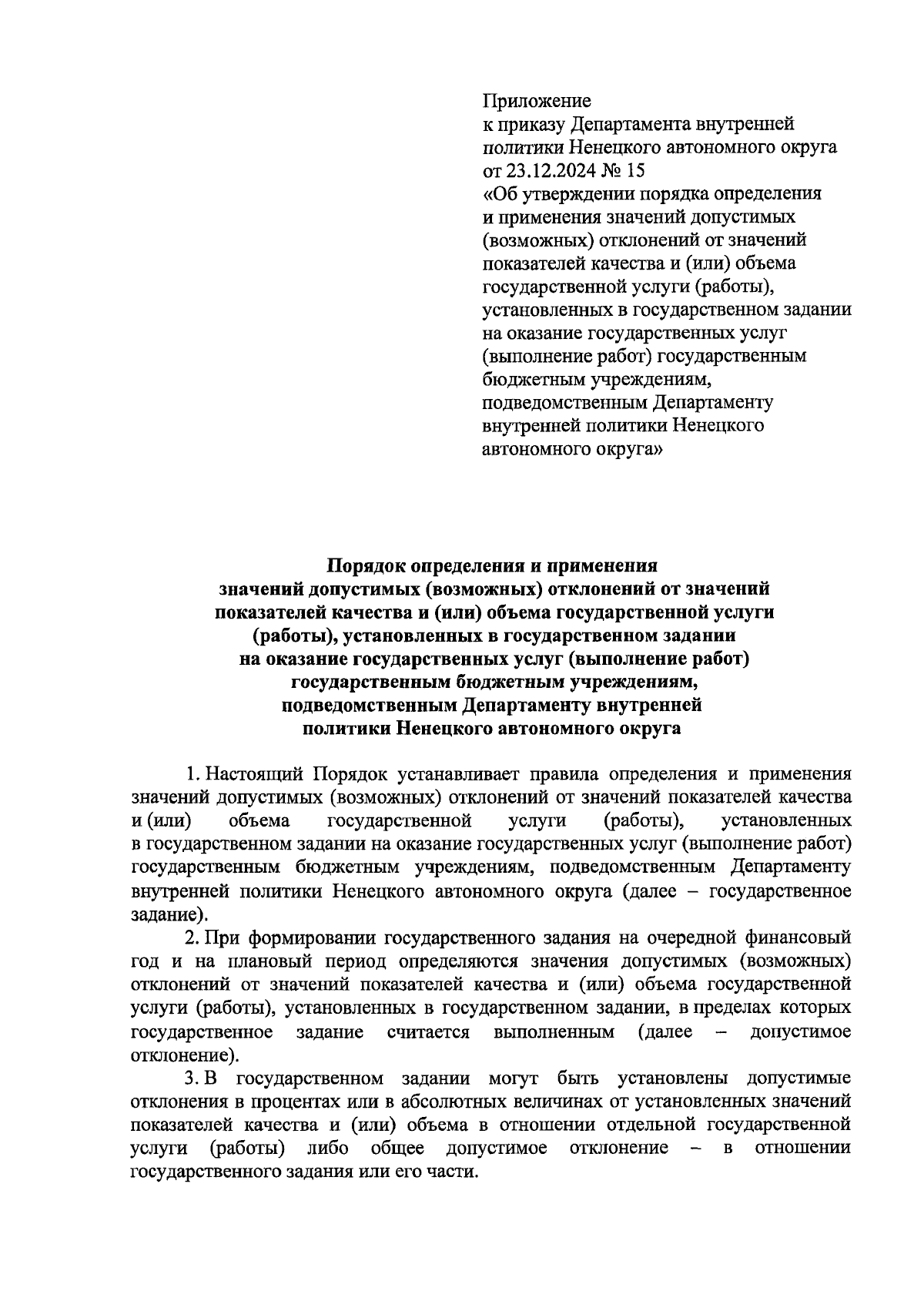 Приложение
к приказу Департамента внутренней политики Ненецкого автономного округа от 23.12.2024 № 15
«Об утверждении порядка определения и применения значений допустимых (возможных) отклонений от значений показателей качества и (или) объема государственной услуги (работы), установленных в государственном задании на оказание государственных услуг (выполнение работ) государственным бюджетным учреждениям, подведомственным Департаменту внутренней политики Ненецкого автономного округа»

Порядок определения и применения значений допустимых (возможных) отклонений от значений показателей качества и (или) объема государственной услуги (работы), установленных в государственном задании на оказание государственных услуг (выполнение работ) государственным бюджетным учреждениям, подведомственным Департаменту внутренней политики Ненецкого автономного округа

1. Настоящий Порядок устанавливает правила определения и применения значений допустимых (возможных) отклонений от значений показателей качества и (или) объема государственной услуги (работы), установленных в государственном задании на оказание государственных услуг (выполнение работ) государственным бюджетным учреждениям, подведомственным Департаменту внутренней политики Ненецкого автономного округа (далее – государственное задание).

2. При формировании государственного задания на очередной финансовый год и на плановый период определяются значения допустимых (возможных) отклонений от значений показателей качества и (или) объема государственной услуги (работы), установленных в государственном задании, в пределах которых государственное задание считается выполненным (далее – допустимое отклонение).

3. В государственном задании могут быть установлены допустимые отклонения в процентах или в абсолютных величинах от установленных значений показателей качества и (или) объема в отношении отдельной государственной услуги (работы) либо общее допустимое отклонение – в отношении государственного задания или его части.